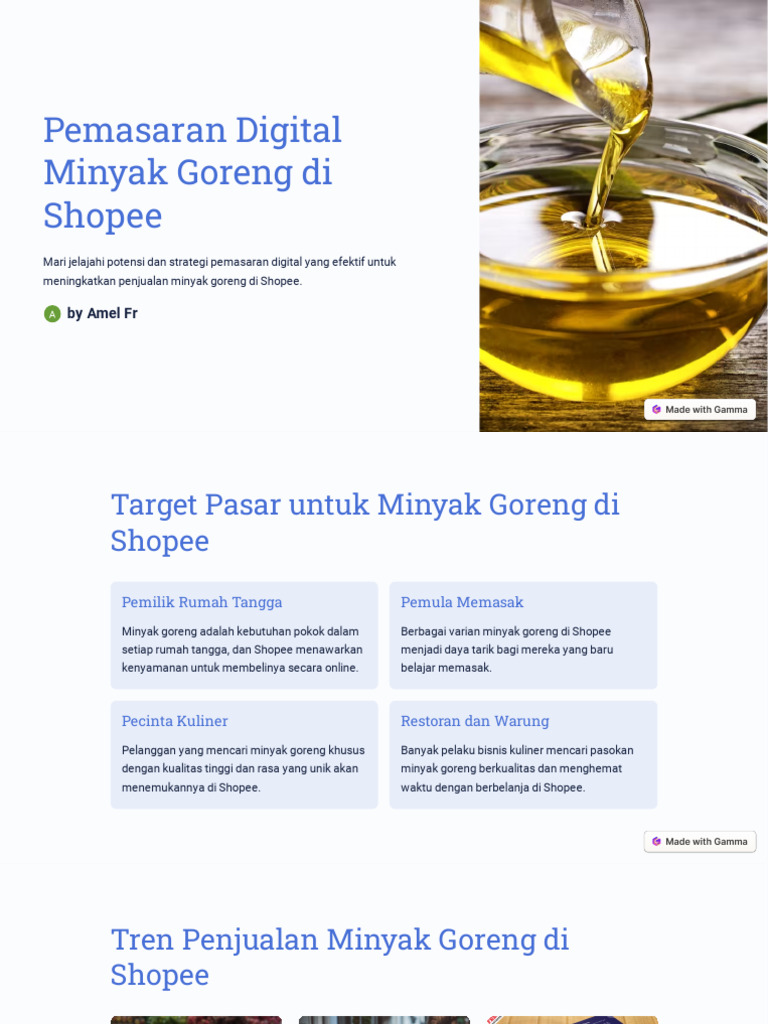 Pemasaran Digital Minyak Goreng di Shopee

Mari jelajahi potensi dan strategi pemasaran digital yang efektif untuk meningkatkan penjualan minyak goreng di Shopee.

A by Amel Fr

Made with Gamma

Target Pasar untuk Minyak Goreng di Shopee

Pemilik Rumah Tangga

Minyak goreng adalah kebutuhan pokok dalam setiap rumah tangga, dan Shopee menawarkan kenyamanan untuk membelinya secara online.

Pemula Memasak

Berbagai varian minyak goreng di Shopee menjadi daya tarik bagi mereka yang baru belajar memasak.

Pecinta Kuliner

Pelanggan yang mencari minyak goreng khusus dengan kualitas tinggi dan rasa yang unik akan menemukannya di Shopee.

Restoran dan Warung

Banyak pelaku bisnis kuliner mencari pasokan minyak goreng berkualitas dan menghemat waktu dengan berbelanja di Shopee.

Made with Gamma

Tren Penjualan Minyak Goreng di Shopee